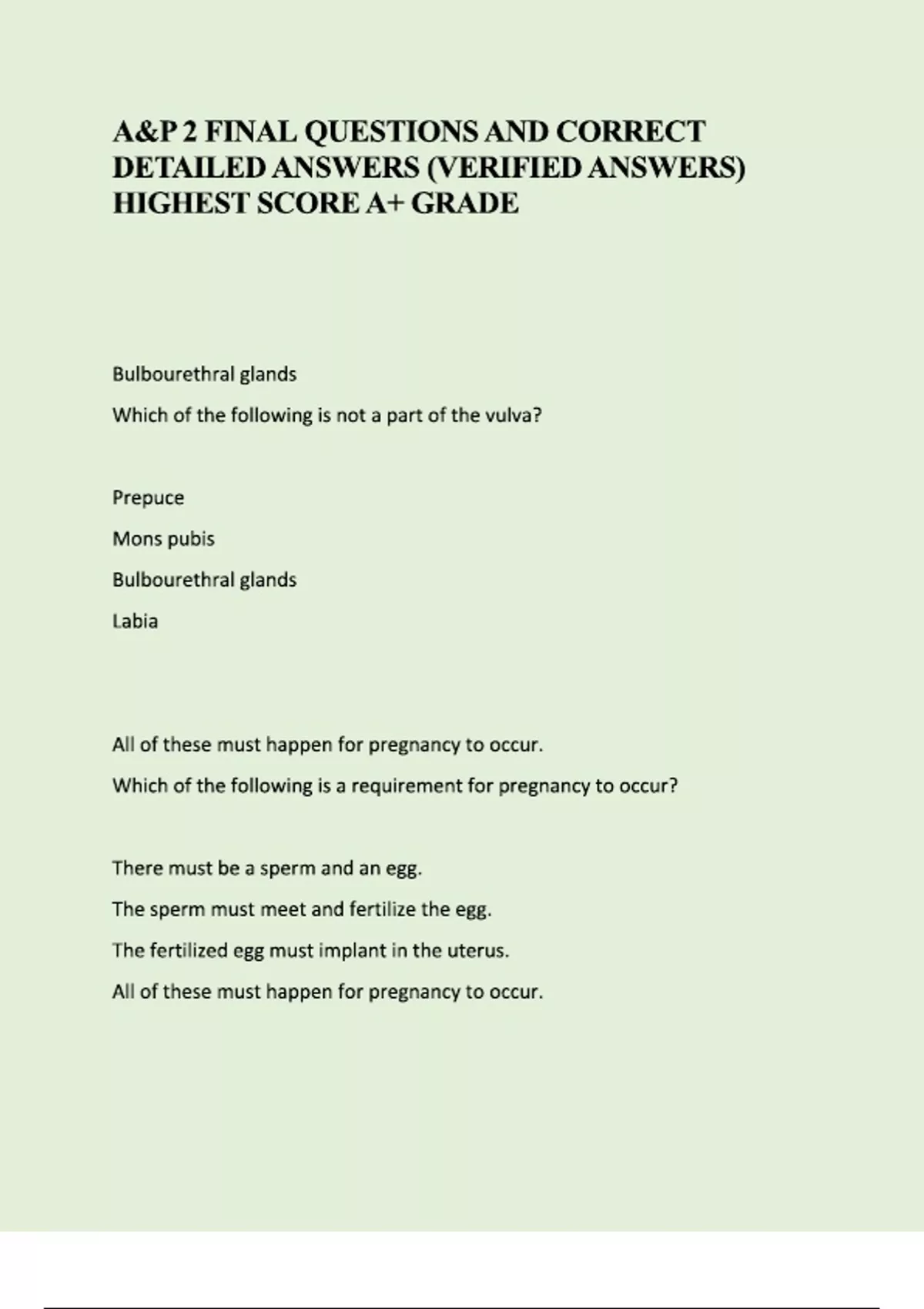 A&P 2 FINAL QUESTIONS AND CORRECT DETAILED ANSWERS (VERIFIED ANSWERS) HIGHEST SCORE A+ GRADE

Bulbourethral glands

Which of the following is not a part of the vulva?

Prepuce

Mons pubis

Bulbourethral glands

Labia

All of these must happen for pregnancy to occur.

Which of the following is a requirement for pregnancy to occur?

There must be a sperm and an egg.

The sperm must meet and fertilize the egg.

The fertilized egg must implant in the uterus.

All of these must happen for pregnancy to occur.